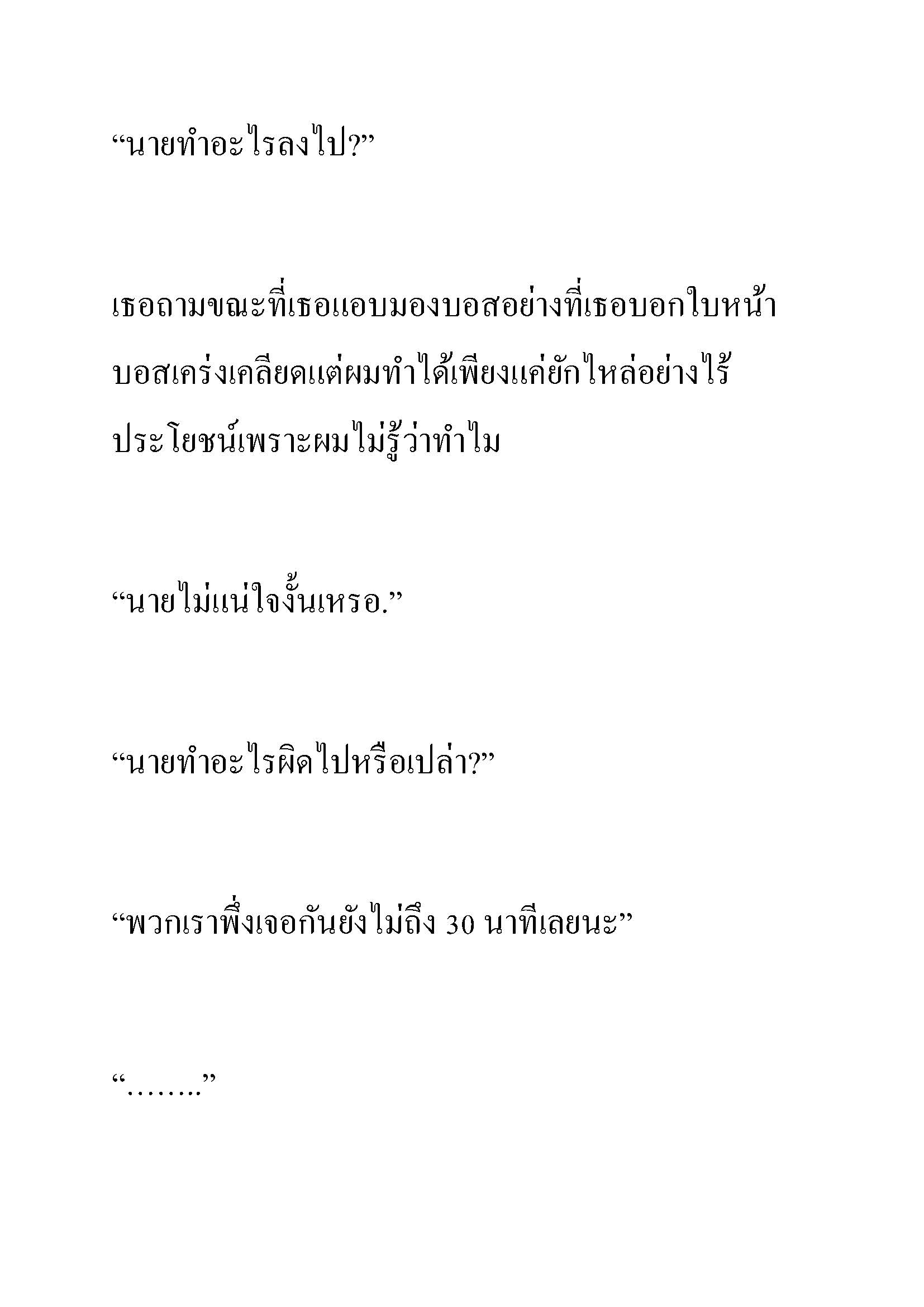 “นายทำอะไรลงไป?”

เธอถามขณะที่เธอแอบมองบอสอย่างที่เธอบอกใบหน้าบอสเคร่งเคลียดแต่ผมทำได้เพียงแค่ยักไหล่อย่างไร้ประโยชน์เพราะผมไม่รู้ว่าทำไม

“นายไม่แน่ใจงั้นเหรอ.”

“นายทำอะไรผิดไปหรือเปล่า?”

“พวกเราพึ่งเจอกันยังไม่ถึง 30 นาทีเลยนะ”

“……..”